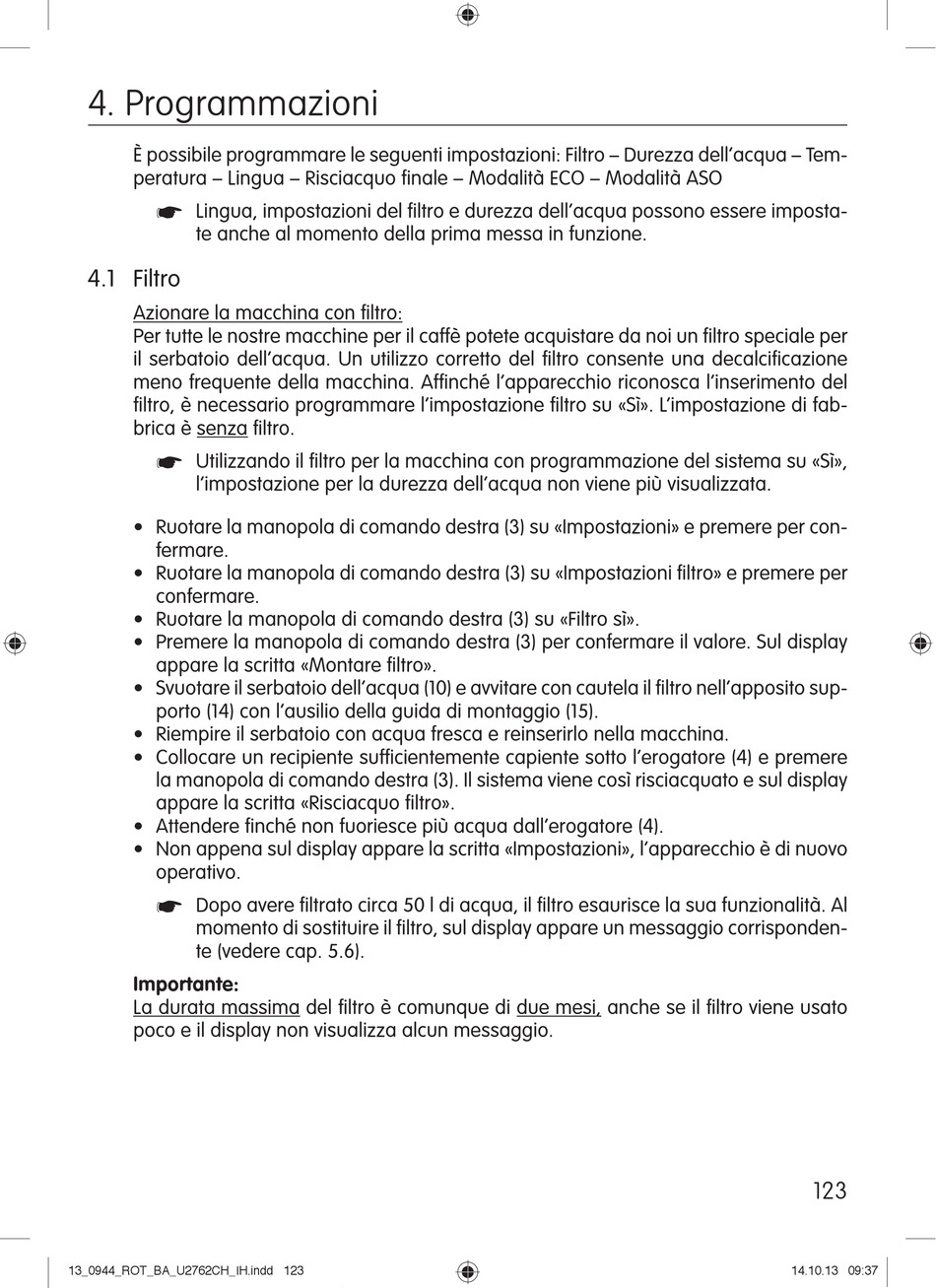 4. Programmazioni

È possibile programmare le seguenti impostazioni: Filtro – Durezza dell'acqua – Temperatura – Lingua – Risciacquo finale – Modalità ECO – Modalità ASO

☛ Lingua, impostazioni del filtro e durezza dell'acqua possono essere impostate anche al momento della prima messa in funzione.

4.1 Filtro

Azionare la macchina con filtro:
Per tutte le nostre macchine per il caffè potete acquistare da noi un filtro speciale per il serbatoio dell'acqua. Un utilizzo corretto del filtro consente una decalcificazione meno frequente della macchina. Affinché l'apparecchio riconosca l'inserimento del filtro, è necessario programmare l'impostazione filtro su «Sì». L'impostazione di fabbrica è senza filtro.

☛ Utilizzando il filtro per la macchina con programmazione del sistema su «Sì», l'impostazione per la durezza dell'acqua non viene più visualizzata.

• Ruotare la manopola di comando destra (3) su «Impostazioni» e premere per confermare.
• Ruotare la manopola di comando destra (3) su «Impostazioni filtro» e premere per confermare.
• Ruotare la manopola di comando destra (3) su «Filtro sì».
• Premere la manopola di comando destra (3) per confermare il valore. Sul display appare la scritta «Montare filtro».
• Svuotare il serbatoio dell'acqua (10) e avvitare con cautela il filtro nell'apposito supporto (14) con l'ausilio della guida di montaggio (15).
• Riempire il serbatoio con acqua fresca e reinserirlo nella macchina.
• Collocare un recipiente sufficientemente capiente sotto l'erogatore (4) e premere la manopola di comando destra (3). Il sistema viene così risciacquato e sul display appare la scritta «Risciacquo filtro».
• Attendere finché non fuoriesce più acqua dall'erogatore (4).
• Non appena sul display appare la scritta «Impostazioni», l'apparecchio è di nuovo operativo.

☛ Dopo avere filtrato circa 50 l di acqua, il filtro esaurisce la sua funzionalità. Al momento di sostituire il filtro, sul display appare un messaggio corrispondente (vedere cap. 5.6).

Importante:
La durata massima del filtro è comunque di due mesi, anche se il filtro viene usato poco e il display non visualizza alcun messaggio.

123

13_0944_ROT_BA_U2762CH_IH.indd 123 14.10.13 09:37